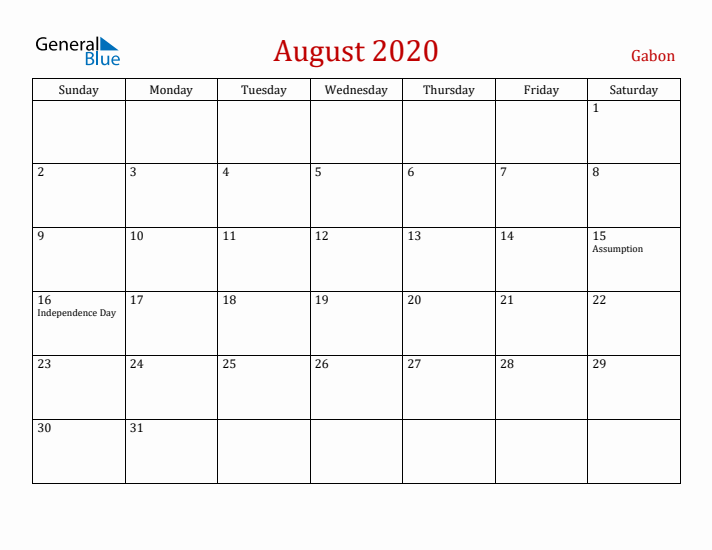 General Blue

August 2020

Gabon

| Sunday | Monday | Tuesday | Wednesday | Thursday | Friday | Saturday |
|---|---|---|---|---|---|---|
| | | | | | | 1 |
| 2 | 3 | 4 | 5 | 6 | 7 | 8 |
| 9 | 10 | 11 | 12 | 13 | 14 | 15 Assumption |
| 16 Independence Day | 17 | 18 | 19 | 20 | 21 | 22 |
| 23 | 24 | 25 | 26 | 27 | 28 | 29 |
| 30 | 31 | | | | | |